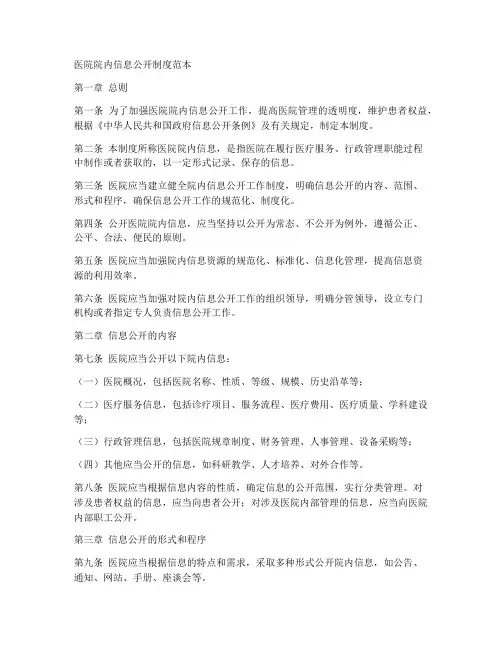 医院院内信息公开制度范本

第一章 总则

第一条 为了加强医院院内信息公开工作，提高医院管理的透明度，维护患者权益，根据《中华人民共和国政府信息公开条例》及有关规定，制定本制度。

第二条 本制度所称医院院内信息，是指医院在履行医疗服务、行政管理职能过程中制作或者获取的，以一定形式记录、保存的信息。

第三条 医院应当建立健全院内信息公开工作制度，明确信息公开的内容、范围、形式和程序，确保信息公开工作的规范化、制度化。

第四条 公开医院院内信息，应当坚持以公开为常态、不公开为例外，遵循公正、公平、合法、便民的原则。

第五条 医院应当加强院内信息资源的规范化、标准化、信息化管理，提高信息资源的利用效率。

第六条 医院应当加强对院内信息公开工作的组织领导，明确分管领导，设立专门机构或者指定专人负责信息公开工作。

第二章 信息公开的内容

第七条 医院应当公开以下院内信息：

（一）医院概况，包括医院名称、性质、等级、规模、历史沿革等；

（二）医疗服务信息，包括诊疗项目、服务流程、医疗费用、医疗质量、学科建设等；

（三）行政管理信息，包括医院规章制度、财务管理、人事管理、设备采购等；

（四）其他应当公开的信息，如科研教学、人才培养、对外合作等。

第八条 医院应当根据信息内容的性质，确定信息的公开范围，实行分类管理。对涉及患者权益的信息，应当向患者公开；对涉及医院内部管理的信息，应当向医院内部职工公开。

第三章 信息公开的形式和程序

第九条 医院应当根据信息的特点和需求，采取多种形式公开院内信息，如公告、通知、网站、手册、座谈会等。